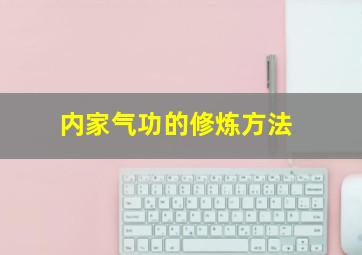 内家气功的修炼方法